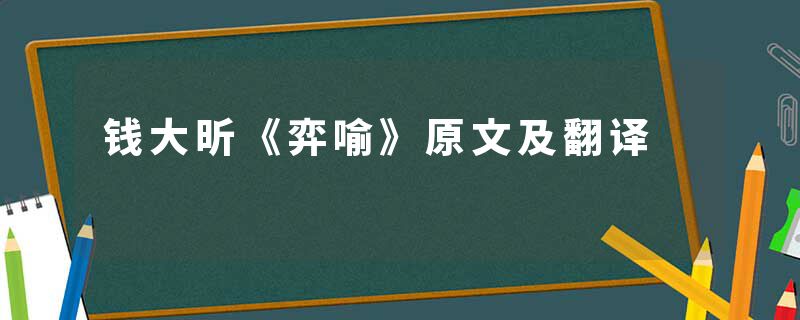 钱大昕《弈喻》原文及翻译